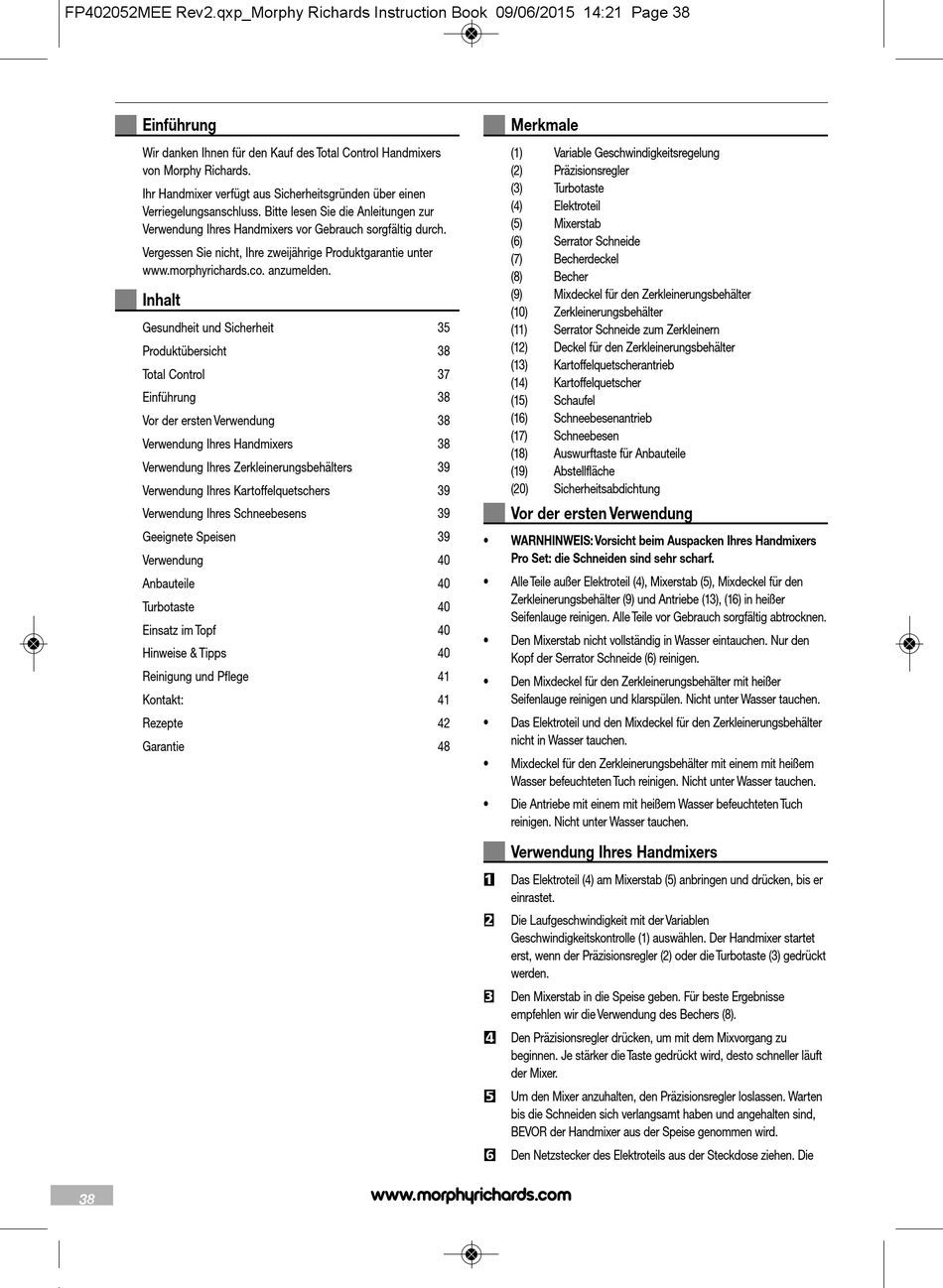 FP402052MEE Rev2.qxp_Morphy Richards Instruction Book 09/06/2015 14:21 Page 38

Einführung

Wir danken Ihnen für den Kauf des Total Control Handmixers von Morphy Richards.

Ihr Handmixer verfügt aus Sicherheitsgründen über einen Verriegelungsanschluss. Bitte lesen Sie die Anleitungen zur Verwendung Ihres Handmixers vor Gebrauch sorgfältig durch.

Vergessen Sie nicht, Ihre zweijährige Produktgarantie unter www.morphyrichards.co. anzumelden.

Inhalt

| | |
|---|---|
| Gesundheit und Sicherheit | 35 |
| Produktübersicht | 38 |
| Total Control | 37 |
| Einführung | 38 |
| Vor der ersten Verwendung | 38 |
| Verwendung Ihres Handmixers | 38 |
| Verwendung Ihres Zerkleinerungsbehälters | 39 |
| Verwendung Ihres Kartoffelquetschers | 39 |
| Verwendung Ihres Schneebesens | 39 |
| Geeignete Speisen | 39 |
| Verwendung | 40 |
| Anbauteile | 40 |
| Turbotaste | 40 |
| Einsatz im Topf | 40 |
| Hinweise & Tipps | 40 |
| Reinigung und Pflege | 41 |
| Kontakt: | 41 |
| Rezepte | 42 |
| Garantie | 48 |

Merkmale

(1) Variable Geschwindigkeitsregelung
(2) Präzisionsregler
(3) Turbotaste
(4) Elektroteil
(5) Mixerstab
(6) Serrator Schneide
(7) Becherdeckel
(8) Becher
(9) Mixdeckel für den Zerkleinerungsbehälter
(10) Zerkleinerungsbehälter
(11) Serrator Schneide zum Zerkleinern
(12) Deckel für den Zerkleinerungsbehälter
(13) Kartoffelquetscherantrieb
(14) Kartoffelquetscher
(15) Schaufel
(16) Schneebesenantrieb
(17) Schneebesen
(18) Auswurftaste für Anbauteile
(19) Abstellfläche
(20) Sicherheitsabdichtung

Vor der ersten Verwendung

• WARNHINWEIS: Vorsicht beim Auspacken Ihres Handmixers Pro Set: die Schneiden sind sehr scharf.

• Alle Teile außer Elektroteil (4), Mixerstab (5), Mixdeckel für den Zerkleinerungsbehälter (9) und Antriebe (13), (16) in heißer Seifenlauge reinigen. Alle Teile vor Gebrauch sorgfältig abtrocknen.

• Den Mixerstab nicht vollständig in Wasser eintauchen. Nur den Kopf der Serrator Schneide (6) reinigen.

• Den Mixdeckel für den Zerkleinerungsbehälter mit heißer Seifenlauge reinigen und klarspülen. Nicht unter Wasser tauchen.

• Das Elektroteil und den Mixdeckel für den Zerkleinerungsbehälter nicht in Wasser tauchen.

• Mixdeckel für den Zerkleinerungsbehälter mit einem mit heißem Wasser befeuchteten Tuch reinigen. Nicht unter Wasser tauchen.

• Die Antriebe mit einem mit heißem Wasser befeuchteten Tuch reinigen. Nicht unter Wasser tauchen.

Verwendung Ihres Handmixers

1 Das Elektroteil (4) am Mixerstab (5) anbringen und drücken, bis er einrastet.

2 Die Laufgeschwindigkeit mit der Variablen Geschwindigkeitskontrolle (1) auswählen. Der Handmixer startet erst, wenn der Präzisionsregler (2) oder die Turbotaste (3) gedrückt werden.

3 Den Mixerstab in die Speise geben. Für beste Ergebnisse empfehlen wir die Verwendung des Bechers (8).

4 Den Präzisionsregler drücken, um mit dem Mixvorgang zu beginnen. Je stärker die Taste gedrückt wird, desto schneller läuft der Mixer.

5 Um den Mixer anzuhalten, den Präzisionsregler loslassen. Warten bis die Schneiden sich verlangsamt haben und angehalten sind, BEVOR der Handmixer aus der Speise genommen wird.

6 Den Netzstecker des Elektroteils aus der Steckdose ziehen. Die

38

www.morphyrichards.com